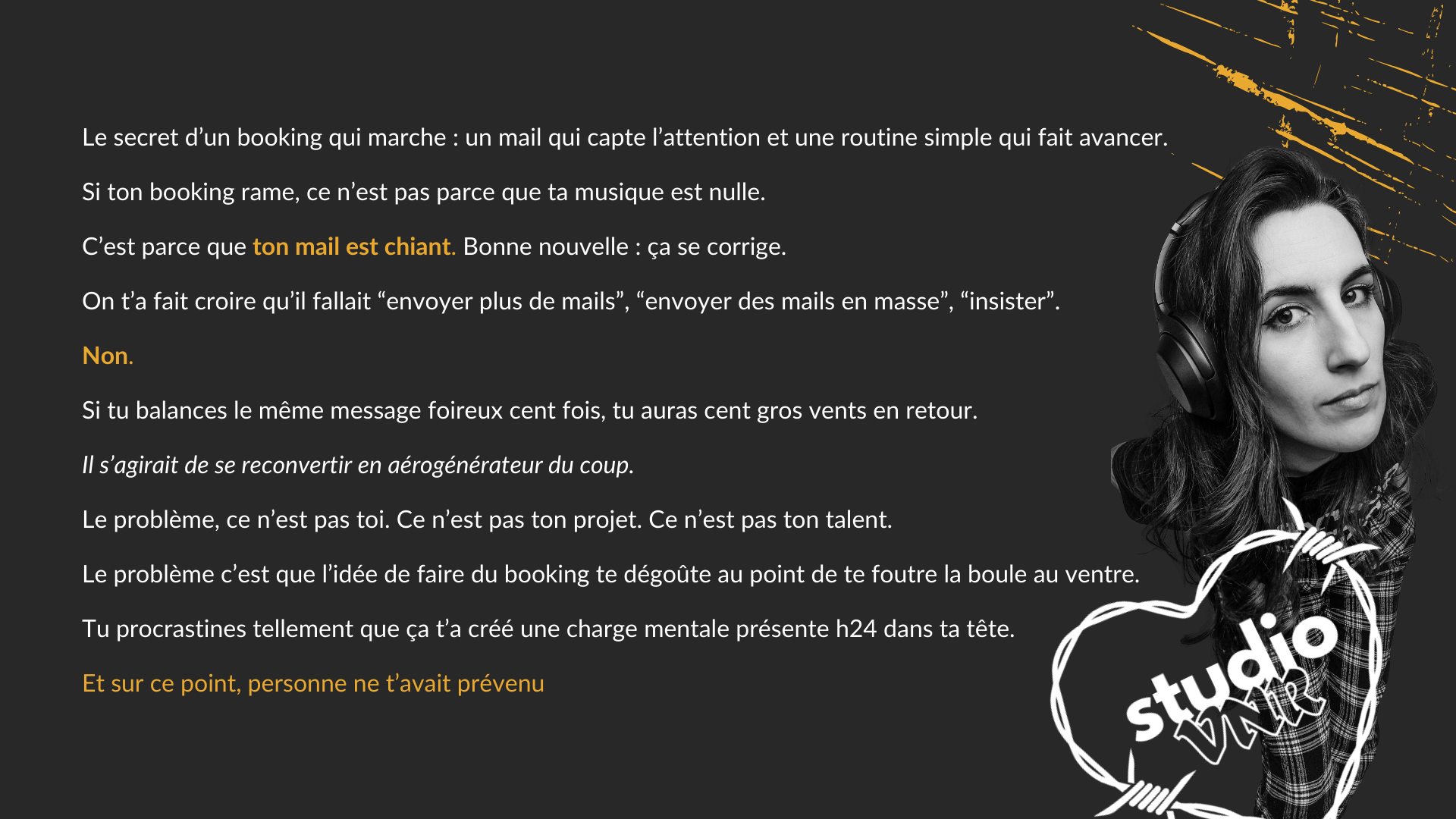 Le secret d’un booking qui marche : un mail qui capte l’attention et une routine simple qui fait avancer.

Si ton booking rame, ce n’est pas parce que ta musique est nulle.

C’est parce que ton mail est chiant. Bonne nouvelle : ça se corrige.

On t’a fait croire qu’il fallait “envoyer plus de mails”, “envoyer des mails en masse”, “insister”.

Non.

Si tu balances le même message foireux cent fois, tu auras cent gros vents en retour.

Il s’agirait de se reconvertir en aérogénérateur du coup.

Le problème, ce n’est pas toi. Ce n’est pas ton projet. Ce n’est pas ton talent.

Le problème c’est que l’idée de faire du booking te dégoûte au point de te foutre la boule au ventre.

Tu procrastines tellement que ça t’a créé une charge mentale présente h24 dans ta tête.

Et sur ce point, personne ne t’avait prévenu

studio VNR